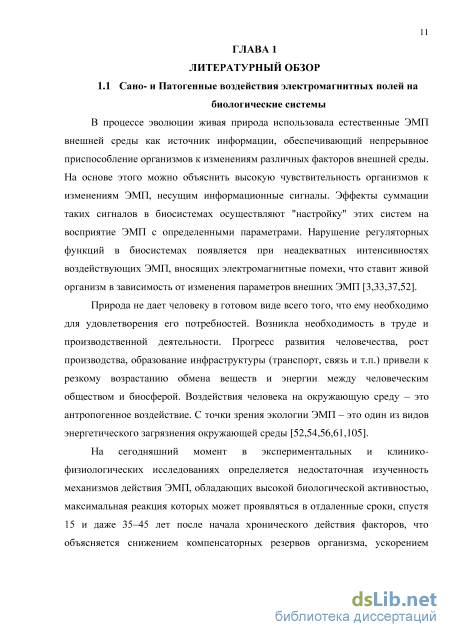 11

ГЛАВА 1

ЛИТЕРАТУРНЫЙ ОБЗОР

1.1 Сано- и Патогенные воздействия электромагнитных полей на биологические системы

В процессе эволюции живая природа использовала естественные ЭМП внешней среды как источник информации, обеспечивающий непрерывное приспособление организмов к изменениям различных факторов внешней среды. На основе этого можно объяснить высокую чувствительность организмов к изменениям ЭМП, несущим информационные сигналы. Эффекты суммации таких сигналов в биосистемах осуществляют "настройку" этих систем на восприятие ЭМП с определенными параметрами. Нарушение регуляторных функций в биосистемах появляется при неадекватных интенсивностях воздействующих ЭМП, вносящих электромагнитные помехи, что ставит живой организм в зависимость от изменения параметров внешних ЭМП [3,33,37,52].

Природа не дает человеку в готовом виде всего того, что ему необходимо для удовлетворения его потребностей. Возникла необходимость в труде и производственной деятельности. Прогресс развития человечества, рост производства, образование инфраструктуры (транспорт, связь и т.п.) привели к резкому возрастанию обмена веществ и энергии между человеческим обществом и биосферой. Воздействия человека на окружающую среду – это антропогенное воздействие. С точки зрения экологии ЭМП – это один из видов энергетического загрязнения окружающей среды [52,54,56,61,105].

На сегодняшний момент в экспериментальных и клинико-физиологических исследованиях определяется недостаточная изученность механизмов действия ЭМП, обладающих высокой биологической активностью, максимальная реакция которых может проявляться в отдаленные сроки, спустя 15 и даже 35–45 лет после начала хронического действия факторов, что объясняется снижением компенсаторных резервов организма, ускорением

dsLib.net
библиотека диссертаций